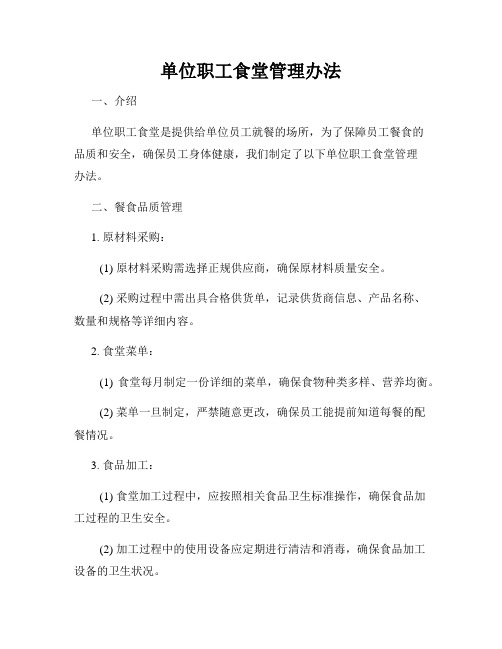 单位职工食堂管理办法

一、介绍

单位职工食堂是提供给单位员工就餐的场所，为了保障员工餐食的品质和安全，确保员工身体健康，我们制定了以下单位职工食堂管理办法。

二、餐食品质管理

1. 原材料采购：

(1) 原材料采购需选择正规供应商，确保原材料质量安全。

(2) 采购过程中需出具合格供货单，记录供货商信息、产品名称、数量和规格等详细内容。

2. 食堂菜单：

(1) 食堂每月制定一份详细的菜单，确保食物种类多样、营养均衡。

(2) 菜单一旦制定，严禁随意更改，确保员工能提前知道每餐的配餐情况。

3. 食品加工：

(1) 食堂加工过程中，应按照相关食品卫生标准操作，确保食品加工过程的卫生安全。

(2) 加工过程中的使用设备应定期进行清洁和消毒，确保食品加工设备的卫生状况。